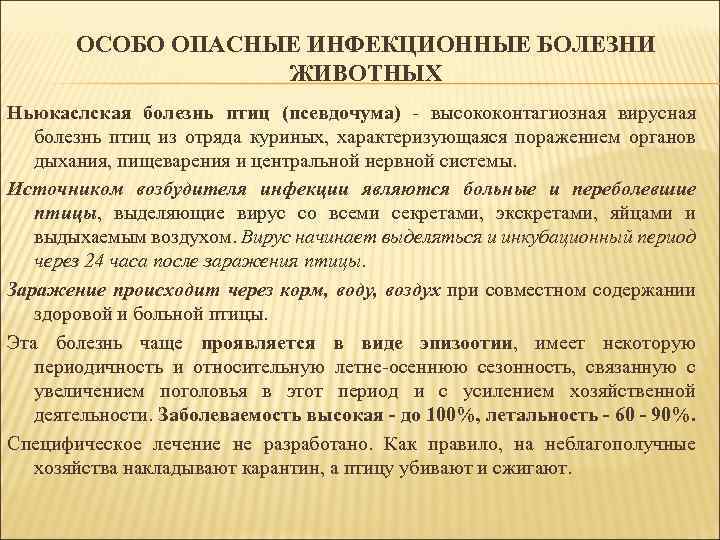 ОСОБО ОПАСНЫЕ ИНФЕКЦИОННЫЕ БОЛЕЗНИ ЖИВОТНЫХ

Ньюкаслская болезнь птиц (псевдочума) - высококонтагиозная вирусная болезнь птиц из отряда куриных, характеризующаяся поражением органов дыхания, пищеварения и центральной нервной системы.

Источником возбудителя инфекции являются больные и переболевшие птицы, выделяющие вирус со всеми секретами, экскретами, яйцами и выдыхаемым воздухом. Вирус начинает выделяться и инкубационный период через 24 часа после заражения птицы.

Заражение происходит через корм, воду, воздух при совместном содержании здоровой и больной птицы.

Эта болезнь чаще проявляется в виде эпизоотии, имеет некоторую периодичность и относительную летне-осеннюю сезонность, связанную с увеличением поголовья в этот период и с усилением хозяйственной деятельности. Заболеваемость высокая - до 100%, летальность - 60 - 90%.

Специфическое лечение не разработано. Как правило, на неблагополучные хозяйства накладывают карантин, а птицу убивают и сжигают.